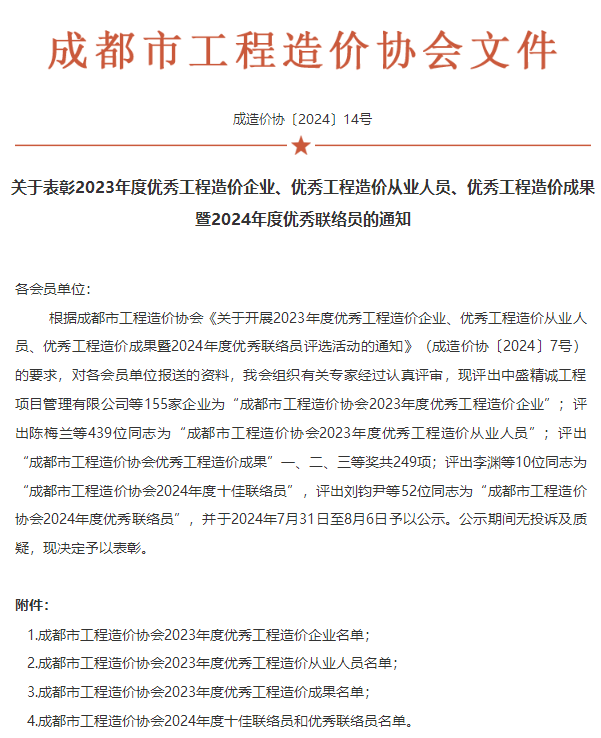 成都市工程造价协会文件

成造价协〔2024〕14号

关于表彰2023年度优秀工程造价企业、优秀工程造价从业人员、优秀工程造价成果暨2024年度优秀联络员的通知

各会员单位：

根据成都市工程造价协会《关于开展2023年度优秀工程造价企业、优秀工程造价从业人员、优秀工程造价成果暨2024年度优秀联络员评选活动的通知》（成造价协〔2024〕7号）的要求，对各会员单位报送的资料，我会组织有关专家经过认真评审，现评出中盛精诚工程项目管理有限公司等155家企业为“成都市工程造价协会2023年度优秀工程造价企业”；评出陈梅兰等439位同志为“成都市工程造价协会2023年度优秀工程造价从业人员”；评出“成都市工程造价协会优秀工程造价成果”一、二、三等奖共249项；评出李渊等10位同志为“成都市工程造价协会2024年度十佳联络员”，评出刘钧尹等52位同志为“成都市工程造价协会2024年度优秀联络员”，并于2024年7月31日至8月6日予以公示。公示期间无投诉及质疑，现决定予以表彰。

附件：

1.成都市工程造价协会2023年度优秀工程造价企业名单；

2.成都市工程造价协会2023年度优秀工程造价从业人员名单；

3.成都市工程造价协会2023年度优秀工程造价成果名单；

4.成都市工程造价协会2024年度十佳联络员和优秀联络员名单。